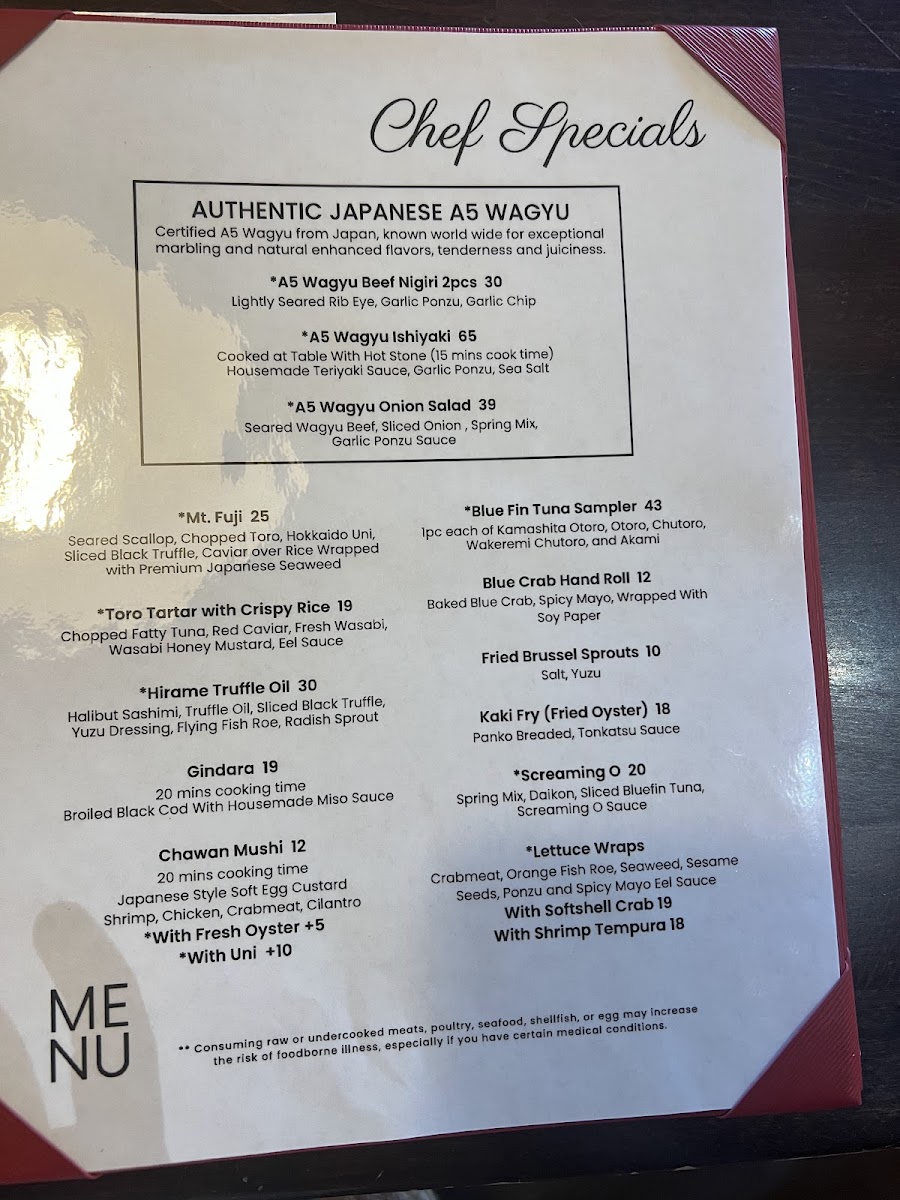 Chef Specials

AUTHENTIC JAPANESE A5 WAGYU

Certified A5 Wagyu from Japan, known world wide for exceptional marbling and natural enhanced flavors, tenderness and juiciness.

*A5 Wagyu Beef Nigiri 2pcs 30
Lightly Seared Rib Eye, Garlic Ponzu, Garlic Chip

*A5 Wagyu Ishiyaki 65
Cooked at Table With Hot Stone (15 mins cook time)
Housemade Teriyaki Sauce, Garlic Ponzu, Sea Salt

*A5 Wagyu Onion Salad 39
Seared Wagyu Beef, Sliced Onion , Spring Mix, Garlic Ponzu Sauce

*Mt. Fuji 25
Seared Scallop, Chopped Toro, Hokkaido Uni, Sliced Black Truffle, Caviar over Rice Wrapped with Premium Japanese Seaweed

*Toro Tartar with Crispy Rice 19
Chopped Fatty Tuna, Red Caviar, Fresh Wasabi, Wasabi Honey Mustard, Eel Sauce

*Hirame Truffle Oil 30
Halibut Sashimi, Truffle Oil, Sliced Black Truffle, Yuzu Dressing, Flying Fish Roe, Radish Sprout

Gindara 19
20 mins cooking time
Broiled Black Cod With Housemade Miso Sauce

Chawan Mushi 12
20 mins cooking time
Japanese Style Soft Egg Custard
Shrimp, Chicken, Crabmeat, Cilantro
*With Fresh Oyster +5
*With Uni +10

*Blue Fin Tuna Sampler 43
1pc each of Kamashita Otoro, Otoro, Chutoro, Wakeremi Chutoro, and Akami

Blue Crab Hand Roll 12
Baked Blue Crab, Spicy Mayo, Wrapped With Soy Paper

Fried Brussel Sprouts 10
Salt, Yuzu

Kaki Fry (Fried Oyster) 18
Panko Breaded, Tonkatsu Sauce

*Screaming O 20
Spring Mix, Daikon, Sliced Bluefin Tuna, Screaming O Sauce

*Lettuce Wraps
Crabmeat, Orange Fish Roe, Seaweed, Sesame Seeds, Ponzu and Spicy Mayo Eel Sauce
With Softshell Crab 19
With Shrimp Tempura 18

MENU

** Consuming raw or undercooked meats, poultry, seafood, shellfish, or egg may increase the risk of foodborne illness, especially if you have certain medical conditions.